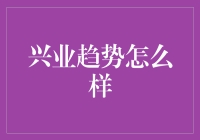 兴业趋势怎么样